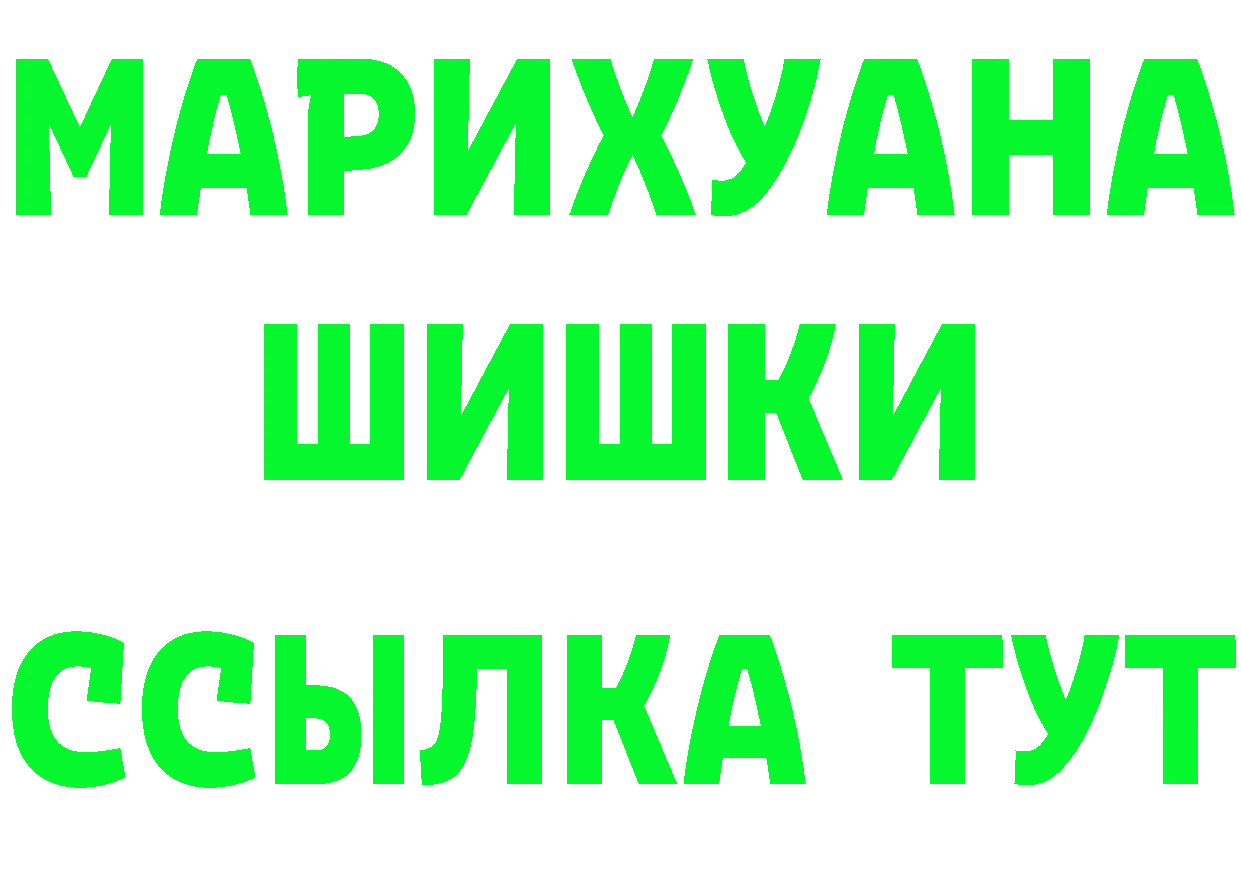 МАРИХУАНА
ШИШКИ
ССЫЛКА ТУТ